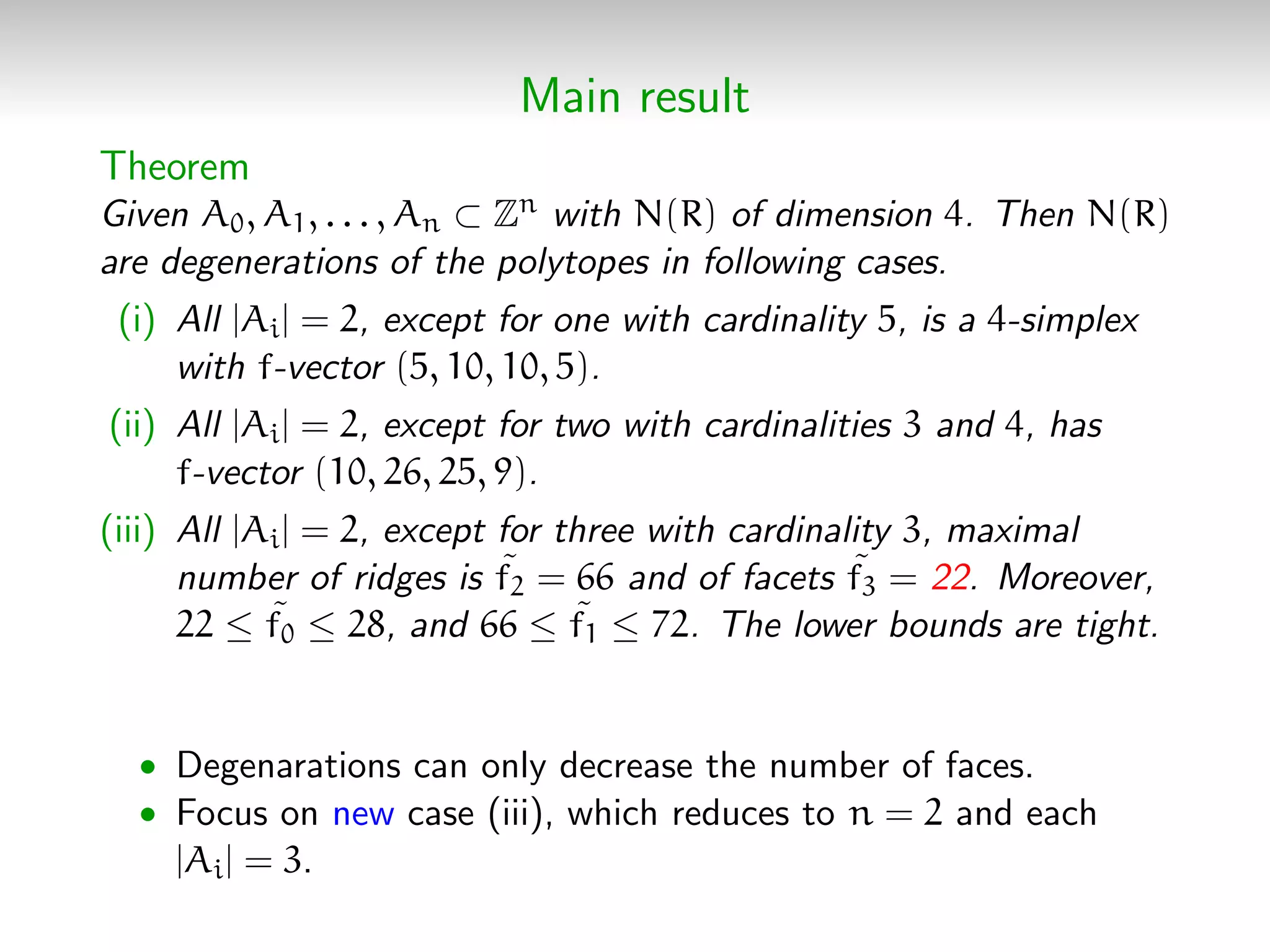 Main result

Theorem
Given $A_0, A_1, \ldots, A_n \subset \mathbb{Z}^n$ with $N(R)$ of dimension $4$. Then $N(R)$ are degenerations of the polytopes in following cases.

(i) All $|A_i| = 2$, except for one with cardinality $5$, is a $4$-simplex with $f$-vector $(5, 10, 10, 5)$.

(ii) All $|A_i| = 2$, except for two with cardinalities $3$ and $4$, has $f$-vector $(10, 26, 25, 9)$.

(iii) All $|A_i| = 2$, except for three with cardinality $3$, maximal number of ridges is $\tilde{f}_2 = 66$ and of facets $\tilde{f}_3 = 22$. Moreover, $22 \leq \tilde{f}_0 \leq 28$, and $66 \leq \tilde{f}_1 \leq 72$. The lower bounds are tight.

• Degenarations can only decrease the number of faces.
• Focus on new case (iii), which reduces to $n = 2$ and each $|A_i| = 3$.